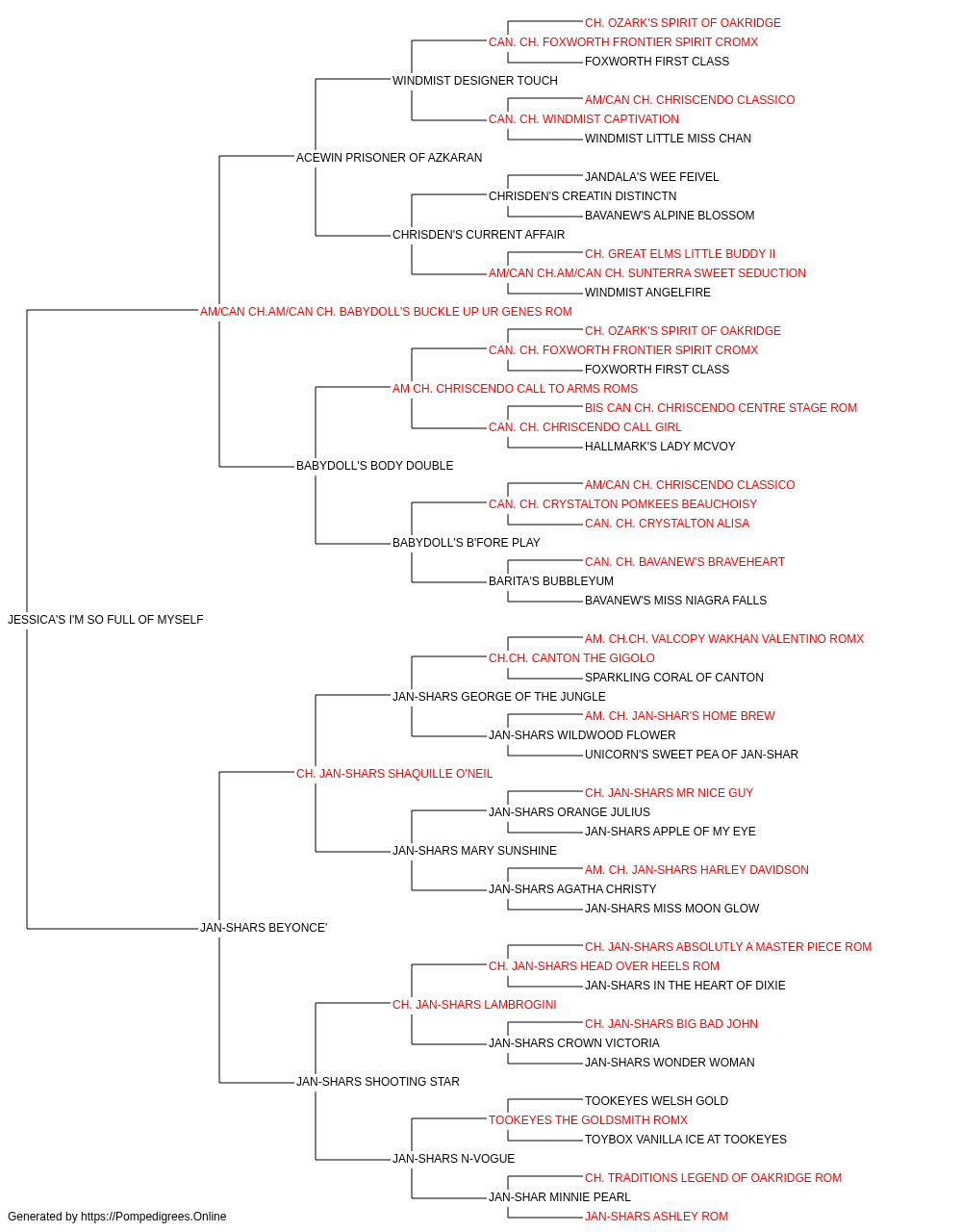 CH. OZARK'S SPIRIT OF OAKRIDGE
CAN. CH. FOXWORTH FRONTIER SPIRIT CROMX
FOXWORTH FIRST CLASS
WINDMIST DESIGNER TOUCH
AM/CAN CH. CHRISCENDO CLASSICO
CAN. CH. WINDMIST CAPTIVATION
WINDMIST LITTLE MISS CHAN
ACEWIN PRISONER OF AZKARAN
JANDALA'S WEE FEIVEL
CHRISDEN'S CREATIN DISTINCTN
BAVANEW'S ALPINE BLOSSOM
CHRISDEN'S CURRENT AFFAIR
CH. GREAT ELMS LITTLE BUDDY II
AM/CAN CH.AM/CAN CH. SUNTERRA SWEET SEDUCTION
WINDMIST ANGELFIRE
AM/CAN CH.AM/CAN CH. BABYDOLL'S BUCKLE UP UR GENES ROM
CH. OZARK'S SPIRIT OF OAKRIDGE
CAN. CH. FOXWORTH FRONTIER SPIRIT CROMX
FOXWORTH FIRST CLASS
AM CH. CHRISCENDO CALL TO ARMS ROMS
BIS CAN CH. CHRISCENDO CENTRE STAGE ROM
CAN. CH. CHRISCENDO CALL GIRL
HALLMARK'S LADY MCVOY
BABYDOLL'S BODY DOUBLE
AM/CAN CH. CHRISCENDO CLASSICO
CAN. CH. CRYSTALTON POMKEES BEAUCHOISY
CAN. CH. CRYSTALTON ALISA
BABYDOLL'S B'FORE PLAY
CAN. CH. BAVANEW'S BRAVEHEART
BARITA'S BUBBLEYUM
BAVANEW'S MISS NIAGRA FALLS
JESSICA'S I'M SO FULL OF MYSELF
AM. CH.CH. VALCOPY WAKHAN VALENTINO ROMX
CH.CH. CANTON THE GIGOLO
SPARKLING CORAL OF CANTON
JAN-SHARS GEORGE OF THE JUNGLE
AM. CH. JAN-SHAR'S HOME BREW
JAN-SHARS WILDWOOD FLOWER
UNICORN'S SWEET PEA OF JAN-SHAR
CH. JAN-SHARS SHAQUILLE O'NEIL
CH. JAN-SHARS MR NICE GUY
JAN-SHARS ORANGE JULIUS
JAN-SHARS APPLE OF MY EYE
JAN-SHARS MARY SUNSHINE
AM. CH. JAN-SHARS HARLEY DAVIDSON
JAN-SHARS AGATHA CHRISTY
JAN-SHARS MISS MOON GLOW
JAN-SHARS BEYONCE'
CH. JAN-SHARS ABSOLUTLY A MASTER PIECE ROM
CH. JAN-SHARS HEAD OVER HEELS ROM
JAN-SHARS IN THE HEART OF DIXIE
CH. JAN-SHARS LAMBROGINI
CH. JAN-SHARS BIG BAD JOHN
JAN-SHARS CROWN VICTORIA
JAN-SHARS WONDER WOMAN
JAN-SHARS SHOOTING STAR
TOOKEYES WELSH GOLD
TOOKEYES THE GOLDSMITH ROMX
TOYBOX VANILLA ICE AT TOOKEYES
JAN-SHARS N-VOGUE
CH. TRADITIONS LEGEND OF OAKRIDGE ROM
JAN-SHAR MINNIE PEARL
JAN-SHARS ASHLEY ROM
Generated by https://Pompedigrees.Online